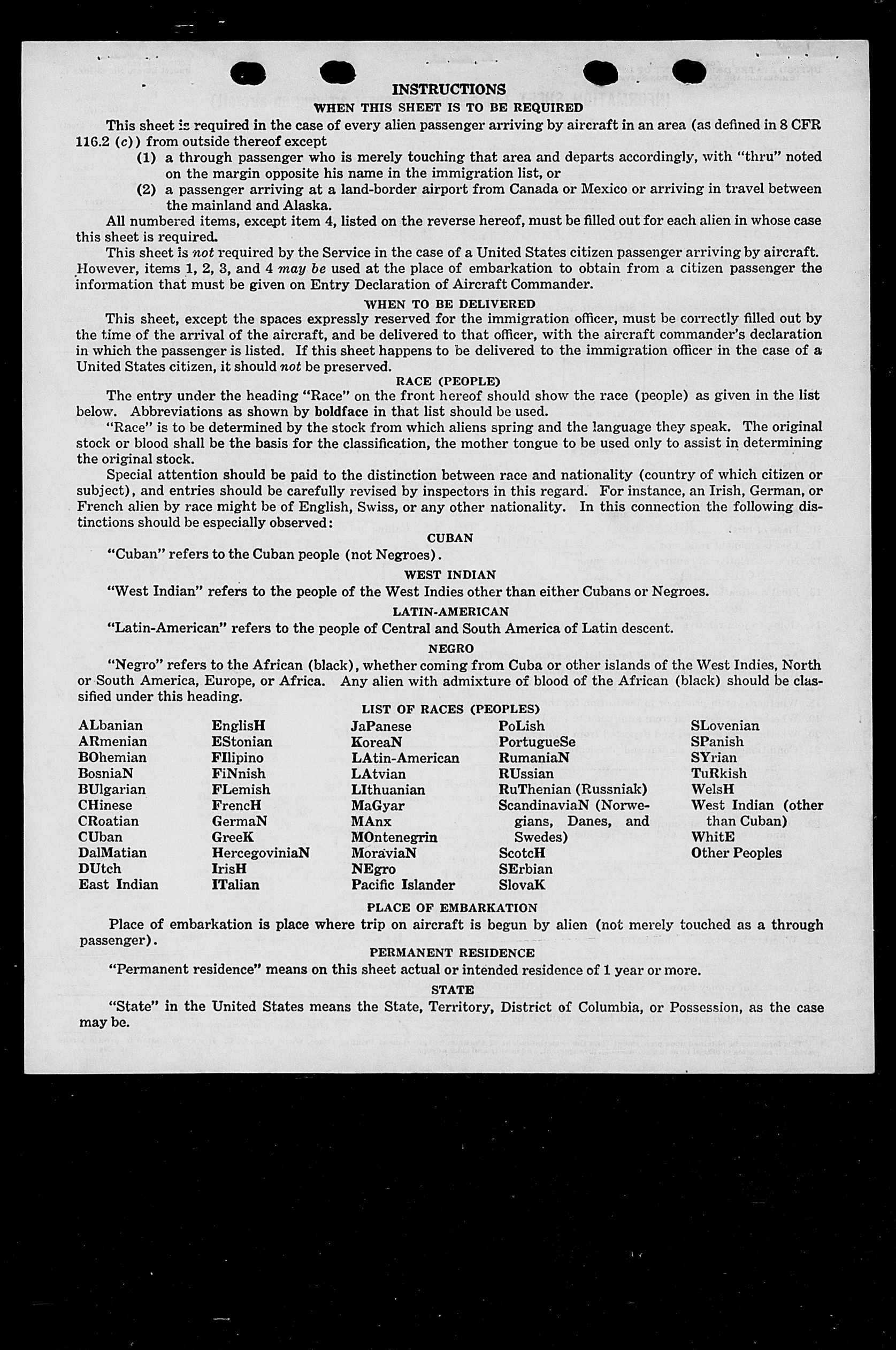 INSTRUCTIONS
WHEN THIS SHEET IS TO BE REQUIRED

This sheet is required in the case of every alien passenger arriving by aircraft in an area (as defined in 8 CFR 116.2 (c)) from outside thereof except

(1) a through passenger who is merely touching that area and departs accordingly, with "thru" noted on the margin opposite his name in the immigration list, or

(2) a passenger arriving at a land-border airport from Canada or Mexico or arriving in travel between the mainland and Alaska.

All numbered items, except item 4, listed on the reverse hereof, must be filled out for each alien in whose case this sheet is required.

This sheet is not required by the Service in the case of a United States citizen passenger arriving by aircraft. However, items 1, 2, 3, and 4 may be used at the place of embarkation to obtain from a citizen passenger the information that must be given on Entry Declaration of Aircraft Commander.

WHEN TO BE DELIVERED

This sheet, except the spaces expressly reserved for the immigration officer, must be correctly filled out by the time of the arrival of the aircraft, and be delivered to that officer, with the aircraft commander's declaration in which the passenger is listed. If this sheet happens to be delivered to the immigration officer in the case of a United States citizen, it should not be preserved.

RACE (PEOPLE)

The entry under the heading "Race" on the front hereof should show the race (people) as given in the list below. Abbreviations as shown by boldface in that list should be used.

"Race" is to be determined by the stock from which aliens spring and the language they speak. The original stock or blood shall be the basis for the classification, the mother tongue to be used only to assist in determining the original stock.

Special attention should be paid to the distinction between race and nationality (country of which citizen or subject), and entries should be carefully revised by inspectors in this regard. For instance, an Irish, German, or French alien by race might be of English, Swiss, or any other nationality. In this connection the following distinctions should be especially observed:

CUBAN

"Cuban" refers to the Cuban people (not Negroes).

WEST INDIAN

"West Indian" refers to the people of the West Indies other than either Cubans or Negroes.

LATIN-AMERICAN

"Latin-American" refers to the people of Central and South America of Latin descent.

NEGRO

"Negro" refers to the African (black), whether coming from Cuba or other islands of the West Indies, North or South America, Europe, or Africa. Any alien with admixture of blood of the African (black) should be classified under this heading.

LIST OF RACES (PEOPLES)

ALbanian
ARmenian
BOhemian
BosniaN
BUlgarian
CHinese
CRoatian
CUban
DalMatian
DUtch
East Indian

EnglisH
EStonian
FIlipino
FiNnish
FLemish
FrencH
GermaN
GreeK
HercegoviniaN
IrisH
ITalian

JaPanese
KoreaN
LAtin-American
LAtvian
LIthuanian
MaGyar
MAnx
MOntenegrin
MoraviaN
NEgro
Pacific Islander

PoLish
PortugueSe
RumaniaN
RUssian
RuThenian (Russniak)
ScandinaviaN (Norwegians, Danes, and Swedes)
ScotcH
SErbian
SlovaK

SLovenian
SPanish
SYrian
TuRkish
WelsH
West Indian (other than Cuban)
WhitE
Other Peoples

PLACE OF EMBARKATION

Place of embarkation is place where trip on aircraft is begun by alien (not merely touched as a through passenger).

PERMANENT RESIDENCE

"Permanent residence" means on this sheet actual or intended residence of 1 year or more.

STATE

"State" in the United States means the State, Territory, District of Columbia, or Possession, as the case may be.